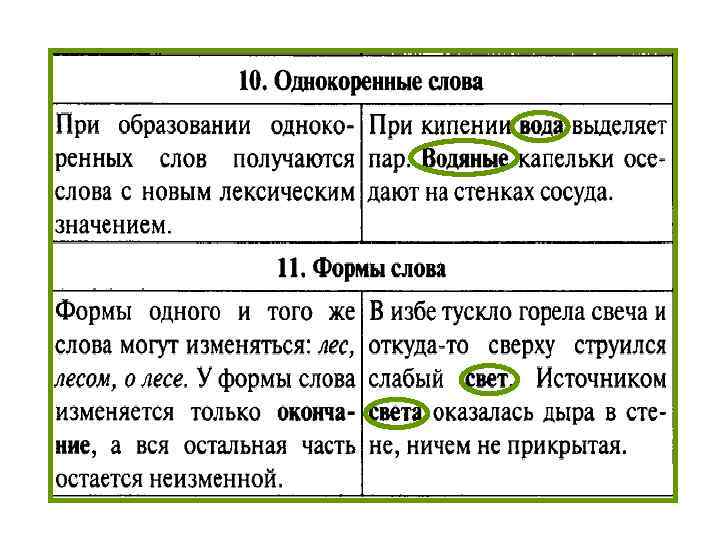 | 10. Однокоренные слова | |
|---|---|
| При образовании однокоренных слов получаются слова с новым лексическим значением. | При кипении вода выделяет пар. Водяные капельки оседают на стенках сосуда. |
| 11. Формы слова | |
| Формы одного и того же слова могут изменяться: лес, лесом, о лесе. У формы слова изменяется только окончание, а вся остальная часть остается неизменной. | В избе тускло горела свеча и откуда-то сверху струился слабый свет. Источником света оказалась дыра в стене, ничем не прикрытая. |